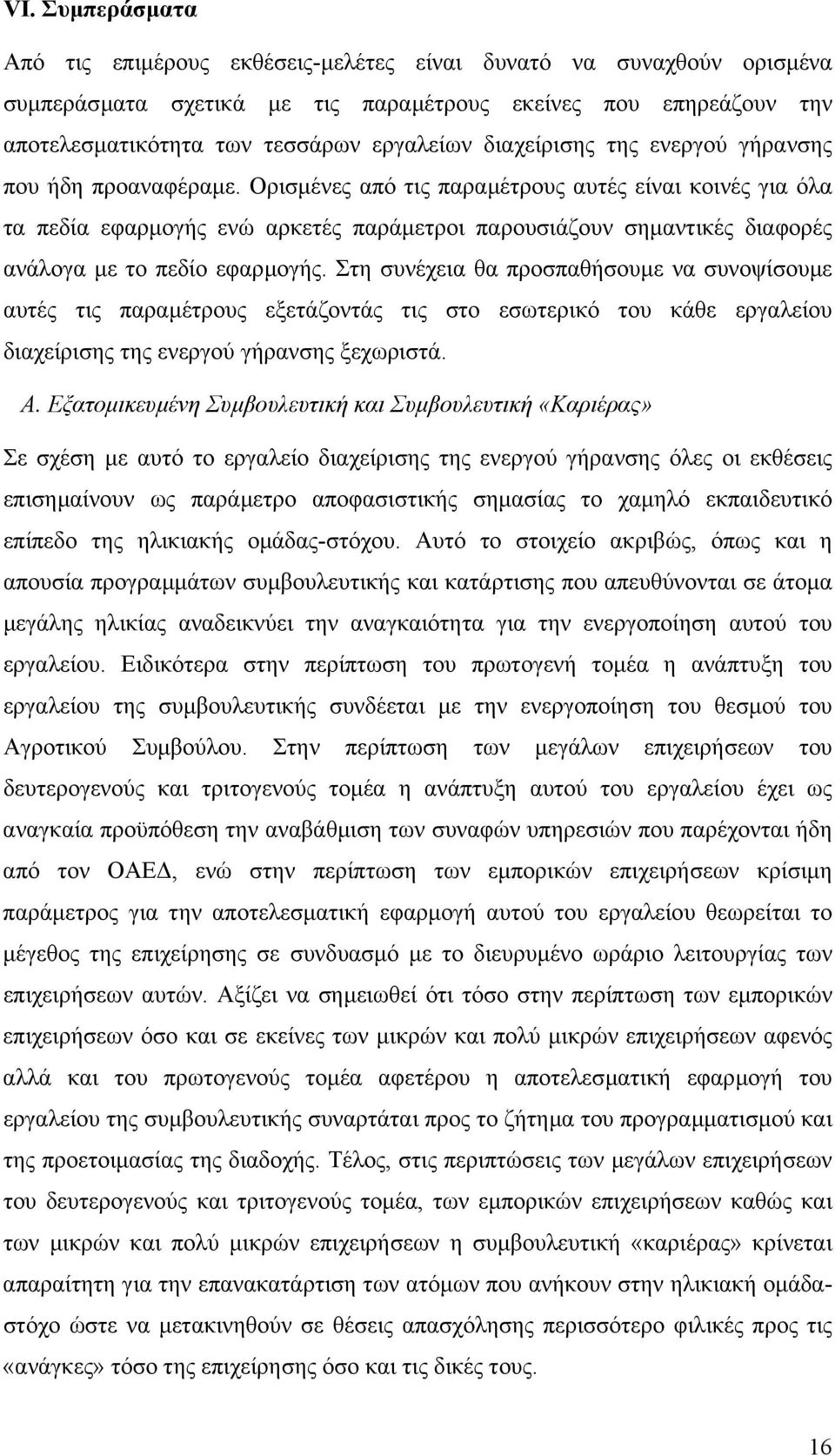 VI. Συμπεράσματα

Από τις επιμέρους εκθέσεις-μελέτες είναι δυνατό να συναχθούν ορισμένα συμπεράσματα σχετικά με τις παραμέτρους εκείνες που επηρεάζουν την αποτελεσματικότητα των τεσσάρων εργαλείων διαχείρισης της ενεργού γήρανσης που ήδη προαναφέραμε. Ορισμένες από τις παραμέτρους αυτές είναι κοινές για όλα τα πεδία εφαρμογής ενώ αρκετές παράμετροι παρουσιάζουν σημαντικές διαφορές ανάλογα με το πεδίο εφαρμογής. Στη συνέχεια θα προσπαθήσουμε να συνοψίσουμε αυτές τις παραμέτρους εξετάζοντάς τις στο εσωτερικό του κάθε εργαλείου διαχείρισης της ενεργού γήρανσης ξεχωριστά.

Α. Εξατομικευμένη Συμβουλευτική και Συμβουλευτική «Καριέρας»

Σε σχέση με αυτό το εργαλείο διαχείρισης της ενεργού γήρανσης όλες οι εκθέσεις επισημαίνουν ως παράμετρο αποφασιστικής σημασίας το χαμηλό εκπαιδευτικό επίπεδο της ηλικιακής ομάδας-στόχου. Αυτό το στοιχείο ακριβώς, όπως και η απουσία προγραμμάτων συμβουλευτικής και κατάρτισης που απευθύνονται σε άτομα μεγάλης ηλικίας αναδεικνύει την αναγκαιότητα για την ενεργοποίηση αυτού του εργαλείου. Ειδικότερα στην περίπτωση του πρωτογενή τομέα η ανάπτυξη του εργαλείου της συμβουλευτικής συνδέεται με την ενεργοποίηση του θεσμού του Αγροτικού Συμβούλου. Στην περίπτωση των μεγάλων επιχειρήσεων του δευτερογενούς και τριτογενούς τομέα η ανάπτυξη αυτού του εργαλείου έχει ως αναγκαία προϋπόθεση την αναβάθμιση των συναφών υπηρεσιών που παρέχονται ήδη από τον ΟΑΕΔ, ενώ στην περίπτωση των εμπορικών επιχειρήσεων κρίσιμη παράμετρος για την αποτελεσματική εφαρμογή αυτού του εργαλείου θεωρείται το μέγεθος της επιχείρησης σε συνδυασμό με το διευρυμένο ωράριο λειτουργίας των επιχειρήσεων αυτών. Αξίζει να σημειωθεί ότι τόσο στην περίπτωση των εμπορικών επιχειρήσεων όσο και σε εκείνες των μικρών και πολύ μικρών επιχειρήσεων αφενός αλλά και του πρωτογενούς τομέα αφετέρου η αποτελεσματική εφαρμογή του εργαλείου της συμβουλευτικής συναρτάται προς το ζήτημα του προγραμματισμού και της προετοιμασίας της διαδοχής. Τέλος, στις περιπτώσεις των μεγάλων επιχειρήσεων του δευτερογενούς και τριτογενούς τομέα, των εμπορικών επιχειρήσεων καθώς και των μικρών και πολύ μικρών επιχειρήσεων η συμβουλευτική «καριέρας» κρίνεται απαραίτητη για την επανακατάρτιση των ατόμων που ανήκουν στην ηλικιακή ομάδα-στόχο ώστε να μετακινηθούν σε θέσεις απασχόλησης περισσότερο φιλικές προς τις «ανάγκες» τόσο της επιχείρησης όσο και τις δικές τους.

16